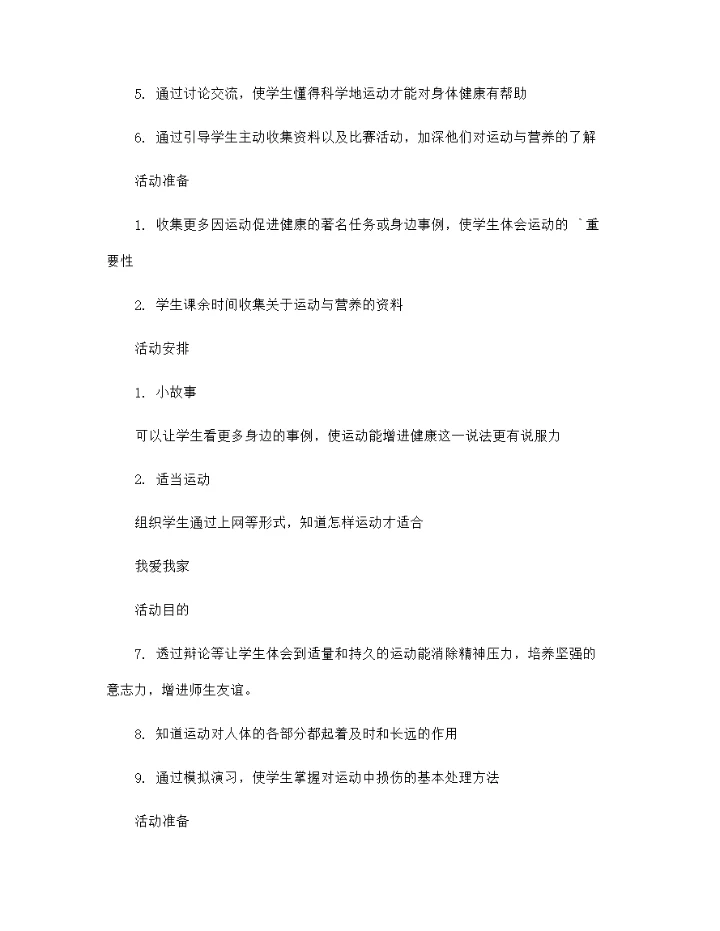 5. 通过讨论交流，使学生懂得科学地运动才能对身体健康有帮助

6. 通过引导学生主动收集资料以及比赛活动，加深他们对运动与营养的了解

活动准备

1. 收集更多因运动促进健康的著名任务或身边事例，使学生体会运动的 `重要性

2. 学生课余时间收集关于运动与营养的资料

活动安排

1. 小故事

可以让学生看更多身边的事例，使运动能增进健康这一说法更有说服力

2. 适当运动

组织学生通过上网等形式，知道怎样运动才适合

我爱我家

活动目的

7. 透过辩论等让学生体会到适量和持久的运动能消除精神压力，培养坚强的意志力，增进师生友谊。

8. 知道运动对人体的各部分都起着及时和长远的作用

9. 通过模拟演习，使学生掌握对运动中损伤的基本处理方法

活动准备